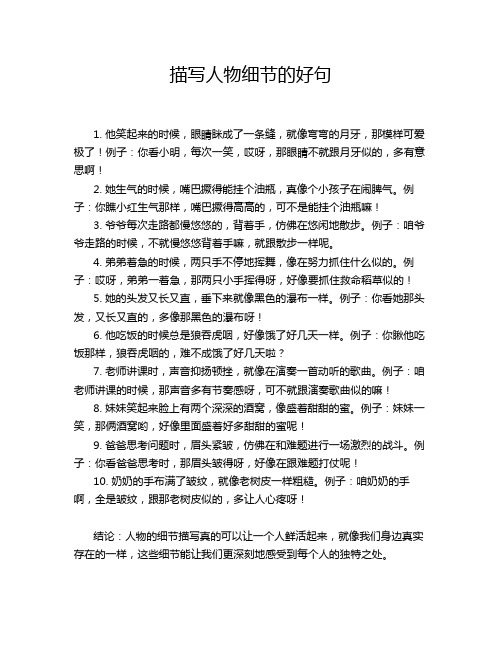 描写人物细节的好句

1. 他笑起来的时候，眼睛眯成了一条缝，就像弯弯的月牙，那模样可爱极了！例子：你看小明，每次一笑，哎呀，那眼睛不就跟月牙似的，多有意思啊！

2. 她生气的时候，嘴巴撅得能挂个油瓶，真像个小孩子在闹脾气。例子：你瞧小红生气那样，嘴巴撅得高高的，可不是能挂个油瓶嘛！

3. 爷爷每次走路都慢悠悠的，背着手，仿佛在悠闲地散步。例子：咱爷爷走路的时候，不就慢悠悠背着手嘛，就跟散步一样呢。

4. 弟弟着急的时候，两只手不停地挥舞，像在努力抓住什么似的。例子：哎呀，弟弟一着急，那两只小手挥得呀，好像要抓住救命稻草似的！

5. 她的头发又长又直，垂下来就像黑色的瀑布一样。例子：你看她那头发，又长又直的，多像那黑色的瀑布呀！

6. 他吃饭的时候总是狼吞虎咽，好像饿了好几天一样。例子：你瞅他吃饭那样，狼吞虎咽的，难不成饿了好几天啦？

7. 老师讲课时，声音抑扬顿挫，就像在演奏一首动听的歌曲。例子：咱老师讲课的时候，那声音多有节奏感呀，可不就跟演奏歌曲似的嘛！

8. 妹妹笑起来脸上有两个深深的酒窝，像盛着甜甜的蜜。例子：妹妹一笑，那俩酒窝哟，好像里面盛着好多甜甜的蜜呢！

9. 爸爸思考问题时，眉头紧皱，仿佛在和难题进行一场激烈的战斗。例子：你看爸爸思考时，那眉头皱得呀，好像在跟难题打仗呢！

10. 奶奶的手布满了皱纹，就像老树皮一样粗糙。例子：咱奶奶的手啊，全是皱纹，跟那老树皮似的，多让人心疼呀！

结论：人物的细节描写真的可以让一个人鲜活起来，就像我们身边真实存在的一样，这些细节能让我们更深刻地感受到每个人的独特之处。